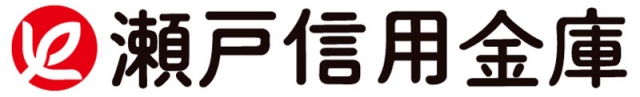 瀬戸信用金庫